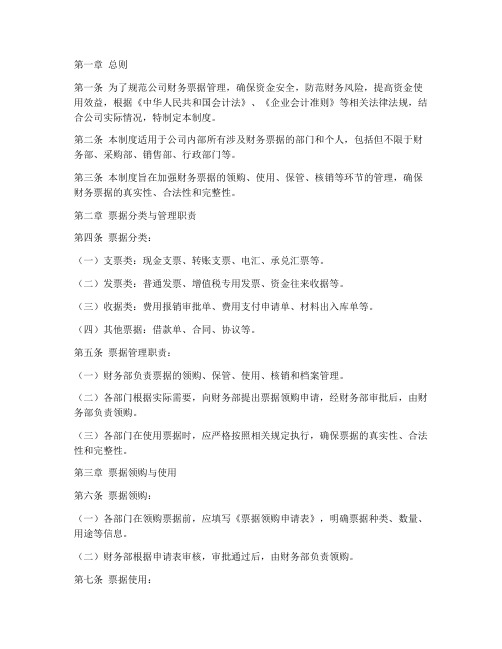 第一章 总则

第一条 为了规范公司财务票据管理，确保资金安全，防范财务风险，提高资金使用效益，根据《中华人民共和国会计法》、《企业会计准则》等相关法律法规，结合公司实际情况，特制定本制度。

第二条 本制度适用于公司内部所有涉及财务票据的部门和个人，包括但不限于财务部、采购部、销售部、行政部门等。

第三条 本制度旨在加强财务票据的领购、使用、保管、核销等环节的管理，确保财务票据的真实性、合法性和完整性。

第二章 票据分类与管理职责

第四条 票据分类：

（一）支票类：现金支票、转账支票、电汇、承兑汇票等。

（二）发票类：普通发票、增值税专用发票、资金往来收据等。

（三）收据类：费用报销审批单、费用支付申请单、材料出入库单等。

（四）其他票据：借款单、合同、协议等。

第五条 票据管理职责：

（一）财务部负责票据的领购、保管、使用、核销和档案管理。

（二）各部门根据实际需要，向财务部提出票据领购申请，经财务部审批后，由财务部负责领购。

（三）各部门在使用票据时，应严格按照相关规定执行，确保票据的真实性、合法性和完整性。

第三章 票据领购与使用

第六条 票据领购：

（一）各部门在领购票据前，应填写《票据领购申请表》，明确票据种类、数量、用途等信息。

（二）财务部根据申请表审核，审批通过后，由财务部负责领购。

第七条 票据使用：